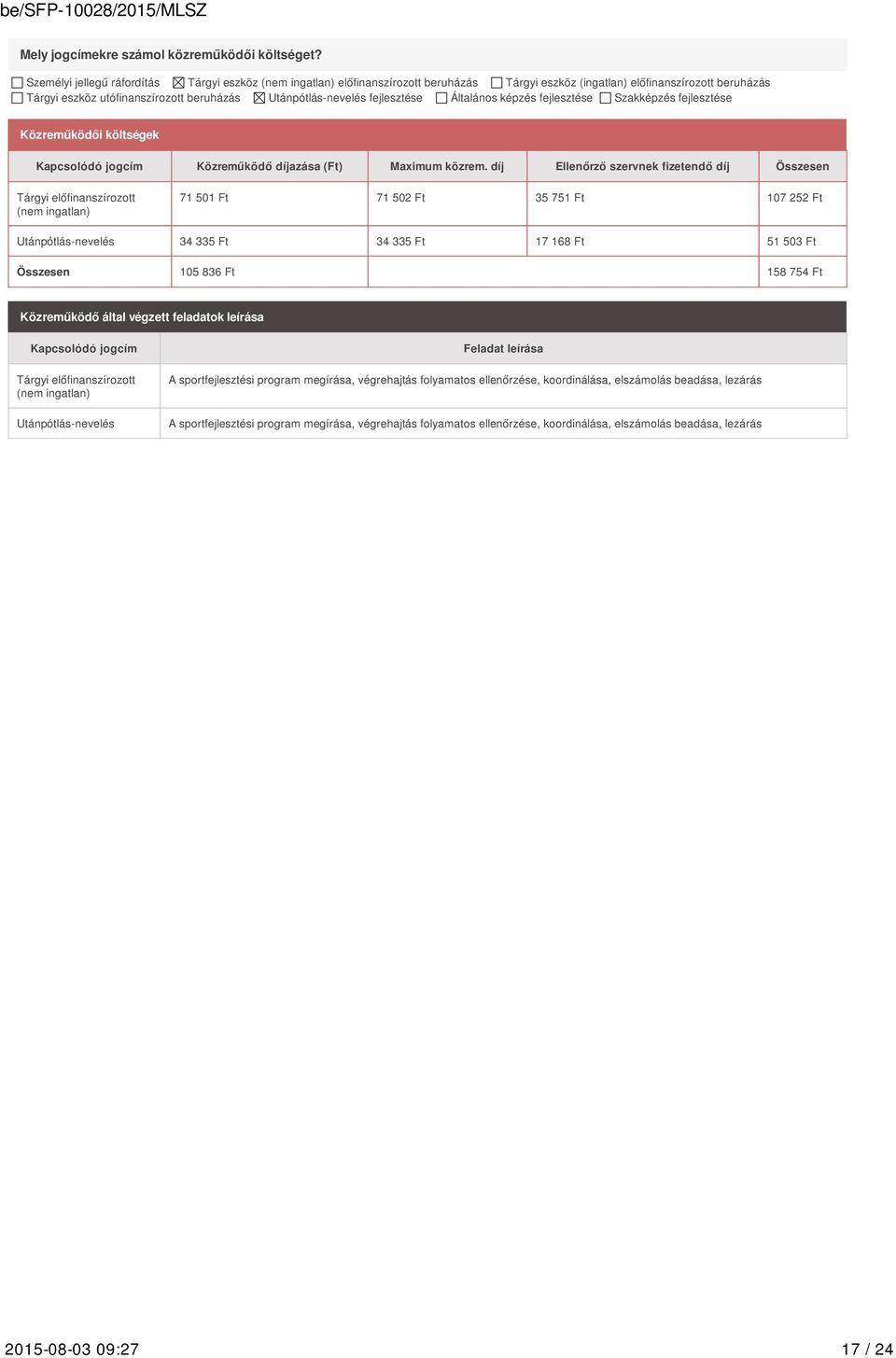 be/SFP-10028/2015/MLSZ

Mely jogcímekre számol közreműködői költséget?

☐ Személyi jellegű ráfordítás ☒ Tárgyi eszköz (nem ingatlan) előfinanszírozott beruházás ☐ Tárgyi eszköz (ingatlan) előfinanszírozott beruházás ☐ Tárgyi eszköz utófinanszírozott beruházás ☒ Utánpótlás-nevelés fejlesztése ☐ Általános képzés fejlesztése ☐ Szakképzés fejlesztése

Közreműködői költségek

| Kapcsolódó jogcím | Közreműködő díjazása (Ft) | Maximum közrem. díj | Ellenőrző szervnek fizetendő díj | Összesen |
|---|---|---|---|---|
| Tárgyi előfinanszírozott (nem ingatlan) | 71 501 Ft | 71 502 Ft | 35 751 Ft | 107 252 Ft |
| Utánpótlás-nevelés | 34 335 Ft | 34 335 Ft | 17 168 Ft | 51 503 Ft |
| Összesen | 105 836 Ft | | | 158 754 Ft |

Közreműködő által végzett feladatok leírása

| Kapcsolódó jogcím | Feladat leírása |
|---|---|
| Tárgyi előfinanszírozott (nem ingatlan) | A sportfejlesztési program megírása, végrehajtás folyamatos ellenőrzése, koordinálása, elszámolás beadása, lezárás |
| Utánpótlás-nevelés | A sportfejlesztési program megírása, végrehajtás folyamatos ellenőrzése, koordinálása, elszámolás beadása, lezárás |

2015-08-03 09:27 17 / 24